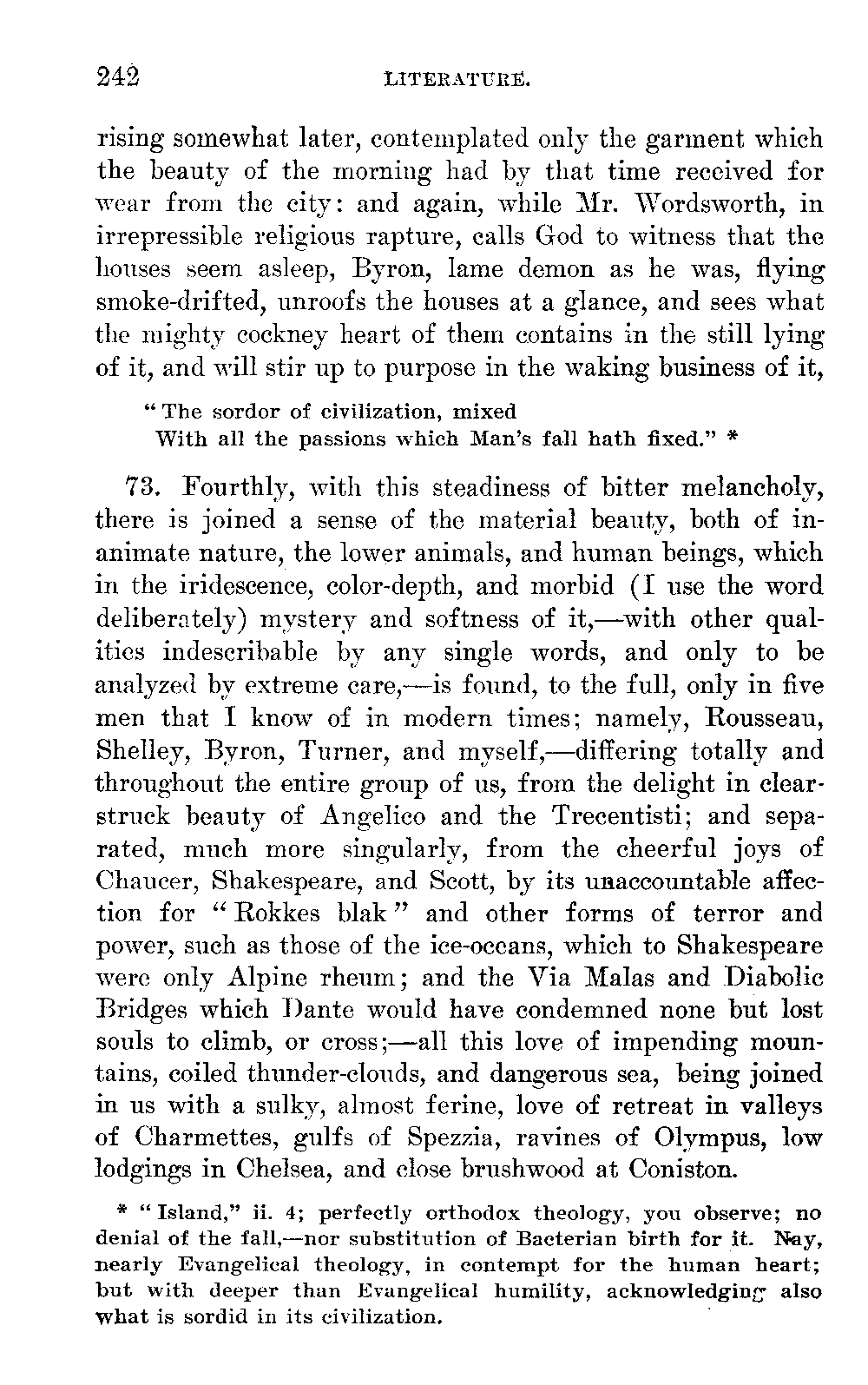 242 LITERATURE.

rising somewhat later, contemplated only the garment which the beauty of the morning had by that time received for wear from the city: and again, while Mr. Wordsworth, in irrepressible religious rapture, calls God to witness that the houses seem asleep, Byron, lame demon as he was, flying smoke-drifted, unroofs the houses at a glance, and sees what the mighty cockney heart of them contains in the still lying of it, and will stir up to purpose in the waking business of it,

"The sordor of civilization, mixed
With all the passions which Man's fall hath fixed." *

73. Fourthly, with this steadiness of bitter melancholy, there is joined a sense of the material beauty, both of inanimate nature, the lower animals, and human beings, which in the iridescence, color-depth, and morbid (I use the word deliberately) mystery and softness of it,—with other qualities indescribable by any single words, and only to be analyzed by extreme care,—is found, to the full, only in five men that I know of in modern times; namely, Rousseau, Shelley, Byron, Turner, and myself,—differing totally and throughout the entire group of us, from the delight in clear-struck beauty of Angelico and the Trecentisti; and separated, much more singularly, from the cheerful joys of Chaucer, Shakespeare, and Scott, by its unaccountable affection for "Rokkes blak" and other forms of terror and power, such as those of the ice-oceans, which to Shakespeare were only Alpine rheum; and the Via Malas and Diabolic Bridges which Dante would have condemned none but lost souls to climb, or cross;—all this love of impending mountains, coiled thunder-clouds, and dangerous sea, being joined in us with a sulky, almost ferine, love of retreat in valleys of Charmettes, gulfs of Spezzia, ravines of Olympus, low lodgings in Chelsea, and close brushwood at Coniston.

* "Island," ii. 4; perfectly orthodox theology, you observe; no denial of the fall,—nor substitution of Bacterian birth for it. Nay, nearly Evangelical theology, in contempt for the human heart; but with deeper than Evangelical humility, acknowledging also what is sordid in its civilization.